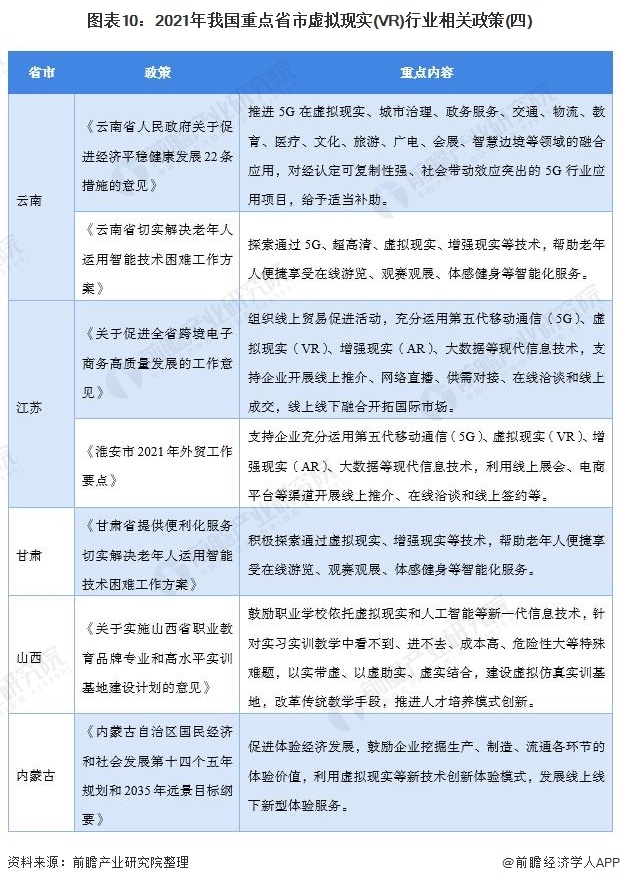 图表10：2021年我国重点省市虚拟现实(VR)行业相关政策(四)

| 省市 | 政策 | 重点内容 |
|---|---|---|
| 云南 | 《云南省人民政府关于促进经济平稳健康发展22条措施的意见》 | 推进5G在虚拟现实、城市治理、政务服务、交通、物流、教育、医疗、文化、旅游、广电、会展、智慧边境等领域的融合应用，对经认定可复制性强、社会带动效应突出的5G行业应用项目，给予适当补助。 |
|  | 《云南省切实解决老年人运用智能技术困难工作方案》 | 探索通过5G、超高清、虚拟现实、增强现实等技术，帮助老年人便捷享受在线游览、观赛观展、体感健身等智能化服务。 |
| 江苏 | 《关于促进全省跨境电子商务高质量发展的工作意见》 | 组织线上贸易促进活动，充分运用第五代移动通信（5G）、虚拟现实（VR）、增强现实（AR）、大数据等现代信息技术，支持企业开展线上推介、网络直播、供需对接、在线洽谈和线上成交，线上线下融合开拓国际市场。 |
|  | 《淮安市2021年外贸工作要点》 | 支持企业充分运用第五代移动通信（5G）、虚拟现实（VR）、增强现实（AR）、大数据等现代信息技术，利用线上展会、电商平台等渠道开展线上推介、在线洽谈和线上签约等。 |
| 甘肃 | 《甘肃省提供便利化服务切实解决老年人运用智能技术困难工作方案》 | 积极探索通过虚拟现实、增强现实等技术，帮助老年人便捷享受在线游览、观赛观展、体感健身等智能化服务。 |
| 山西 | 《关于实施山西省职业教育品牌专业和高水平实训基地建设计划的意见》 | 鼓励职业学校依托虚拟现实和人工智能等新一代信息技术，针对实习实训教学中看不到、进不去、成本高、危险性大等特殊难题，以实带虚、以虚助实、虚实结合，建设虚拟仿真实训基地，改革传统教学手段，推进人才培养模式创新。 |
| 内蒙古 | 《内蒙古自治区国民经济和社会发展第十四个五年规划和2035年远景目标纲要》 | 促进体验经济发展，鼓励企业挖掘生产、制造、流通各环节的体验价值，利用虚拟现实等新技术创新体验模式，发展线上线下新型体验服务。 |

资料来源：前瞻产业研究院整理

@前瞻经济学人APP

前瞻产业研究院